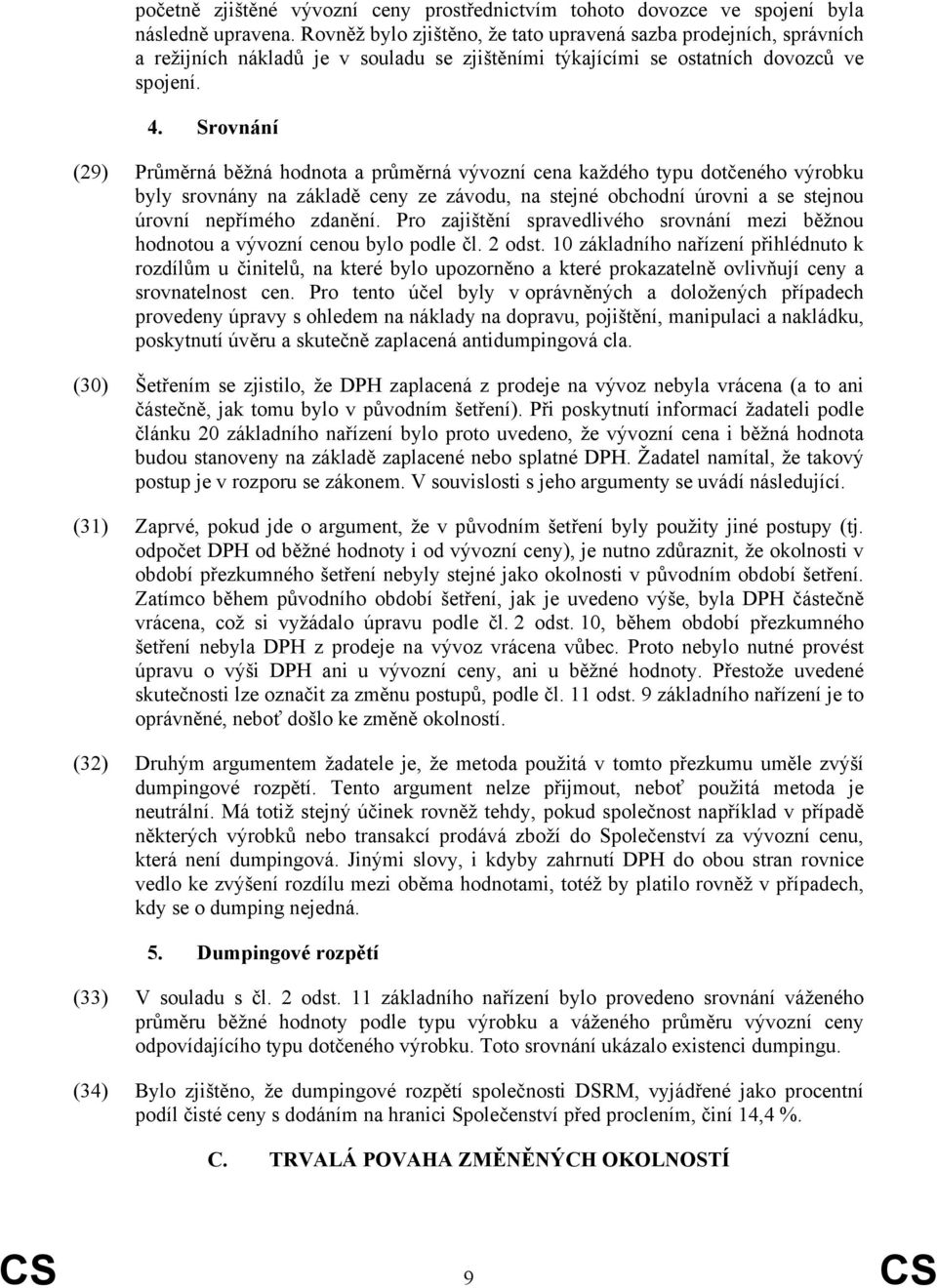 početně zjištěné vývozní ceny prostřednictvím tohoto dovozce ve spojení byla následně upravena. Rovněž bylo zjištěno, že tato upravená sazba prodejních, správních a režijních nákladů je v souladu se zjištěními týkajícími se ostatních dovozců ve spojení.

4. Srovnání

(29) Průměrná běžná hodnota a průměrná vývozní cena každého typu dotčeného výrobku byly srovnány na základě ceny ze závodu, na stejné obchodní úrovni a se stejnou úrovní nepřímého zdanění. Pro zajištění spravedlivého srovnání mezi běžnou hodnotou a vývozní cenou bylo podle čl. 2 odst. 10 základního nařízení přihlédnuto k rozdílům u činitelů, na které bylo upozorněno a které prokazatelně ovlivňují ceny a srovnatelnost cen. Pro tento účel byly v oprávněných a doložených případech provedeny úpravy s ohledem na náklady na dopravu, pojištění, manipulaci a nakládku, poskytnutí úvěru a skutečně zaplacená antidumpingová cla.

(30) Šetřením se zjistilo, že DPH zaplacená z prodeje na vývoz nebyla vrácena (a to ani částečně, jak tomu bylo v původním šetření). Při poskytnutí informací žadateli podle článku 20 základního nařízení bylo proto uvedeno, že vývozní cena i běžná hodnota budou stanoveny na základě zaplacené nebo splatné DPH. Žadatel namítal, že takový postup je v rozporu se zákonem. V souvislosti s jeho argumenty se uvádí následující.

(31) Zaprvé, pokud jde o argument, že v původním šetření byly použity jiné postupy (tj. odpočet DPH od běžné hodnoty i od vývozní ceny), je nutno zdůraznit, že okolnosti v období přezkumného šetření nebyly stejné jako okolnosti v původním období šetření. Zatímco během původního období šetření, jak je uvedeno výše, byla DPH částečně vrácena, což si vyžádalo úpravu podle čl. 2 odst. 10, během období přezkumného šetření nebyla DPH z prodeje na vývoz vrácena vůbec. Proto nebylo nutné provést úpravu o výši DPH ani u vývozní ceny, ani u běžné hodnoty. Přestože uvedené skutečnosti lze označit za změnu postupů, podle čl. 11 odst. 9 základního nařízení je to oprávněné, neboť došlo ke změně okolností.

(32) Druhým argumentem žadatele je, že metoda použitá v tomto přezkumu uměle zvýší dumpingové rozpětí. Tento argument nelze přijmout, neboť použitá metoda je neutrální. Má totiž stejný účinek rovněž tehdy, pokud společnost například v případě některých výrobků nebo transakcí prodává zboží do Společenství za vývozní cenu, která není dumpingová. Jinými slovy, i kdyby zahrnutí DPH do obou stran rovnice vedlo ke zvýšení rozdílu mezi oběma hodnotami, totéž by platilo rovněž v případech, kdy se o dumping nejedná.

5. Dumpingové rozpětí

(33) V souladu s čl. 2 odst. 11 základního nařízení bylo provedeno srovnání váženého průměru běžné hodnoty podle typu výrobku a váženého průměru vývozní ceny odpovídajícího typu dotčeného výrobku. Toto srovnání ukázalo existenci dumpingu.

(34) Bylo zjištěno, že dumpingové rozpětí společnosti DSRM, vyjádřené jako procentní podíl čisté ceny s dodáním na hranici Společenství před proclením, činí 14,4 %.

C. TRVALÁ POVAHA ZMĚNĚNÝCH OKOLNOSTÍ

CS 9 CS